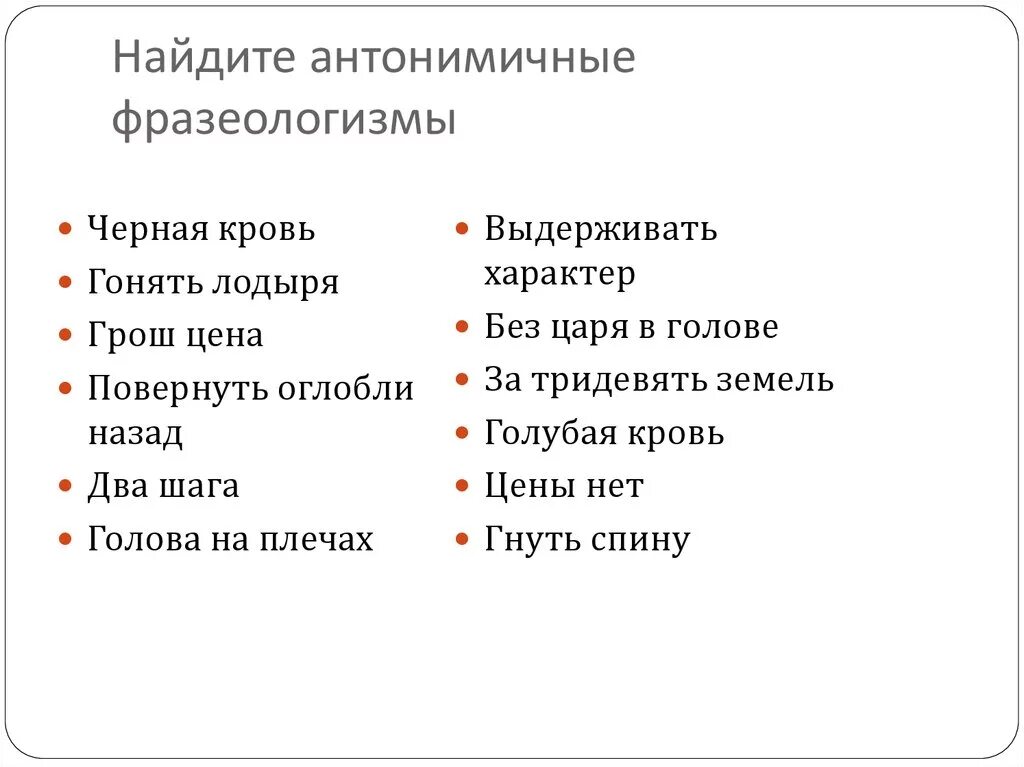 Найдите антонимичные фразеологизмы

- Черная кровь
- Гонять лодыря
- Грош цена
- Повернуть оглобли назад
- Два шага
- Голова на плечах

- Выдерживать характер
- Без царя в голове
- За тридевять земель
- Голубая кровь
- Цены нет
- Гнуть спину